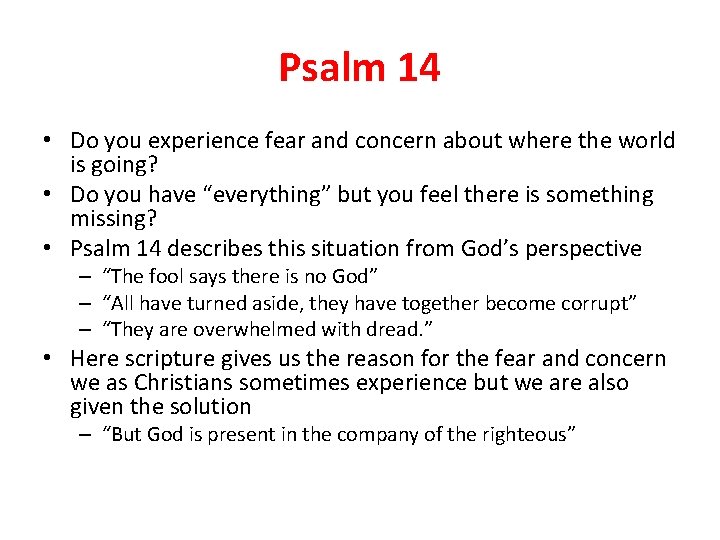 Psalm 14

• Do you experience fear and concern about where the world is going?
• Do you have “everything” but you feel there is something missing?
• Psalm 14 describes this situation from God’s perspective
  – “The fool says there is no God”
  – “All have turned aside, they have together become corrupt”
  – “They are overwhelmed with dread.”
• Here scripture gives us the reason for the fear and concern we as Christians sometimes experience but we are also given the solution
  – “But God is present in the company of the righteous”